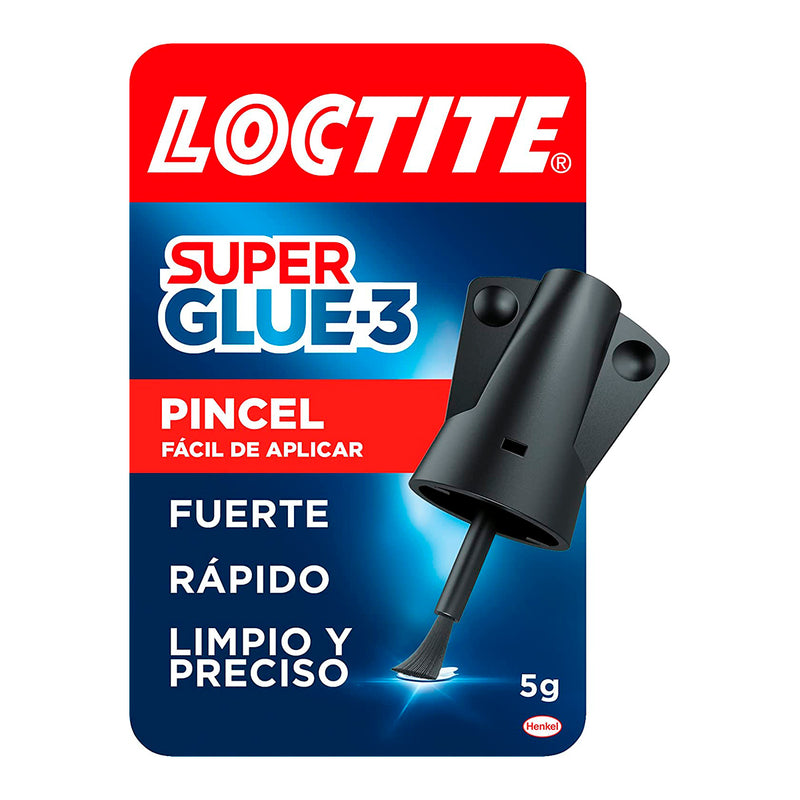 LOCTITE®

SUPER GLUE-3

PINCEL
FÁCIL DE APLICAR

FUERTE

RÁPIDO

LIMPIO Y PRECISO

5g

Henkel